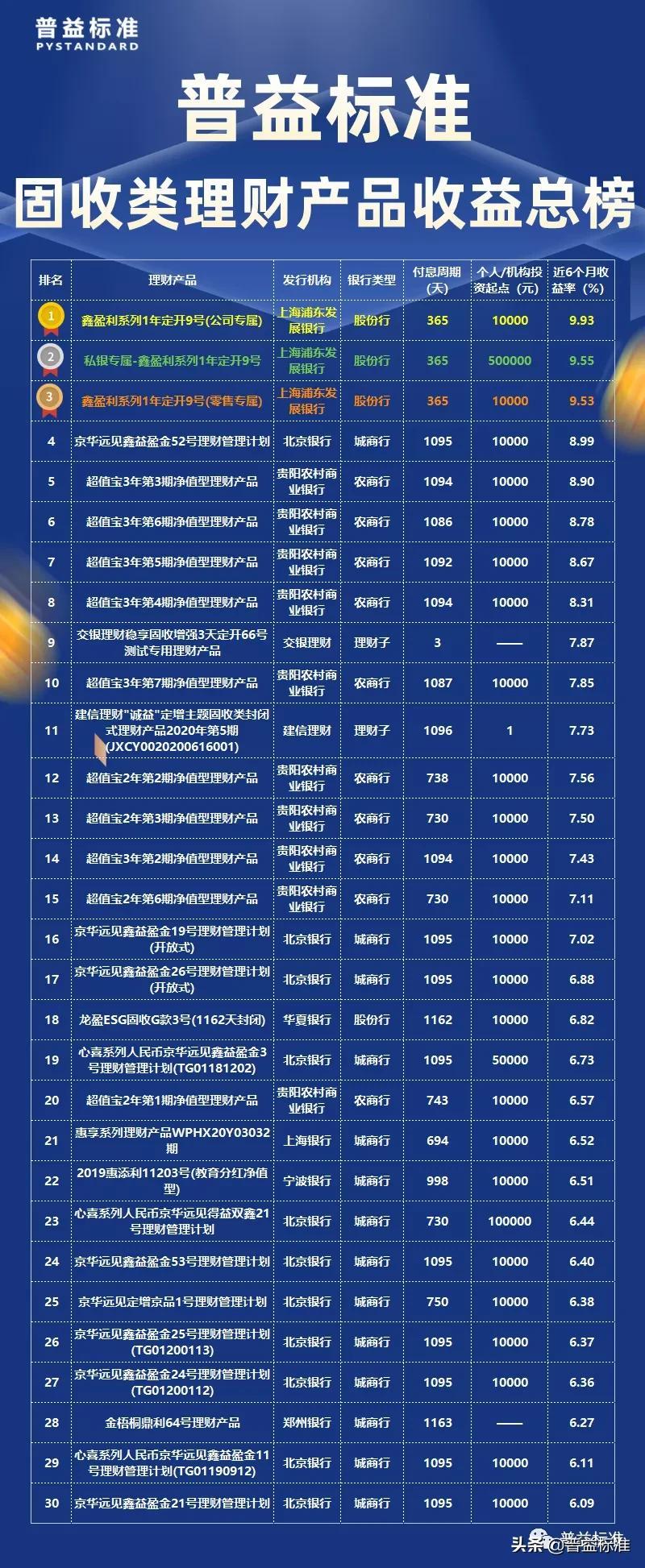 普益标准
PYSTANDARD

普益标准

固收类理财产品收益总榜

| 排名 | 理财产品 | 发行机构 | 银行类型 | 付息周期（天） | 个人/机构投资起点（元） | 近6个月收益率（%） |
|---|---|---|---|---|---|---|
| 1 | 鑫盈利系列1年定开9号(公司专属) | 上海浦东发展银行 | 股份行 | 365 | 10000 | 9.93 |
| 2 | 私银专属-鑫盈利系列1年定开9号 | 上海浦东发展银行 | 股份行 | 365 | 500000 | 9.55 |
| 3 | 鑫盈利系列1年定开9号(零售专属) | 上海浦东发展银行 | 股份行 | 365 | 10000 | 9.53 |
| 4 | 京华远见鑫益盈金52号理财管理计划 | 北京银行 | 城商行 | 1095 | 10000 | 8.99 |
| 5 | 超值宝3年第3期净值型理财产品 | 贵阳农村商业银行 | 农商行 | 1094 | 10000 | 8.90 |
| 6 | 超值宝3年第6期净值型理财产品 | 贵阳农村商业银行 | 农商行 | 1086 | 10000 | 8.78 |
| 7 | 超值宝3年第5期净值型理财产品 | 贵阳农村商业银行 | 农商行 | 1092 | 10000 | 8.67 |
| 8 | 超值宝3年第4期净值型理财产品 | 贵阳农村商业银行 | 农商行 | 1094 | 10000 | 8.31 |
| 9 | 交银理财稳享固收增强3天定开66号测试专用理财产品 | 交银理财 | 理财子 | 3 | —— | 7.87 |
| 10 | 超值宝3年第7期净值型理财产品 | 贵阳农村商业银行 | 农商行 | 1087 | 10000 | 7.85 |
| 11 | 建信理财"诚益"定增主题固收类封闭式理财产品2020年第5期(JXCY0020200616001) | 建信理财 | 理财子 | 1096 | 1 | 7.73 |
| 12 | 超值宝2年第2期净值型理财产品 | 贵阳农村商业银行 | 农商行 | 738 | 10000 | 7.56 |
| 13 | 超值宝2年第3期净值型理财产品 | 贵阳农村商业银行 | 农商行 | 730 | 10000 | 7.50 |
| 14 | 超值宝3年第2期净值型理财产品 | 贵阳农村商业银行 | 农商行 | 1094 | 10000 | 7.43 |
| 15 | 超值宝2年第6期净值型理财产品 | 贵阳农村商业银行 | 农商行 | 730 | 10000 | 7.11 |
| 16 | 京华远见鑫益盈金19号理财管理计划(开放式) | 北京银行 | 城商行 | 1095 | 10000 | 7.02 |
| 17 | 京华远见鑫益盈金26号理财管理计划(开放式) | 北京银行 | 城商行 | 1095 | 10000 | 6.88 |
| 18 | 龙盈ESG固收G款3号(1162天封闭) | 华夏银行 | 股份行 | 1162 | 10000 | 6.82 |
| 19 | 心喜系列人民币京华远见鑫益盈金3号理财管理计划(TG01181202) | 北京银行 | 城商行 | 1095 | 50000 | 6.73 |
| 20 | 超值宝2年第1期净值型理财产品 | 贵阳农村商业银行 | 农商行 | 743 | 10000 | 6.57 |
| 21 | 惠享系列理财产品WPHX20Y03032期 | 上海银行 | 城商行 | 694 | 10000 | 6.52 |
| 22 | 2019惠添利11203号(教育分红净值型) | 宁波银行 | 城商行 | 998 | 10000 | 6.51 |
| 23 | 心喜系列人民币京华远见得益双鑫21号理财管理计划 | 北京银行 | 城商行 | 730 | 100000 | 6.44 |
| 24 | 京华远见鑫益盈金53号理财管理计划 | 北京银行 | 城商行 | 1095 | 10000 | 6.40 |
| 25 | 京华远见定增京品1号理财管理计划 | 北京银行 | 城商行 | 750 | 10000 | 6.38 |
| 26 | 京华远见鑫益盈金25号理财管理计划(TG01200113) | 北京银行 | 城商行 | 1095 | 10000 | 6.37 |
| 27 | 京华远见鑫益盈金24号理财管理计划(TG01200112) | 北京银行 | 城商行 | 1095 | 10000 | 6.36 |
| 28 | 金梧桐鼎利64号理财产品 | 郑州银行 | 城商行 | 1163 | —— | 6.27 |
| 29 | 心喜系列人民币京华远见鑫益盈金11号理财管理计划(TG01190912) | 北京银行 | 城商行 | 1095 | 10000 | 6.11 |
| 30 | 京华远见鑫益盈金21号理财管理计划 | 北京银行 | 城商行 | 1095 | 10000 | 6.09 |

头条 @普益标准